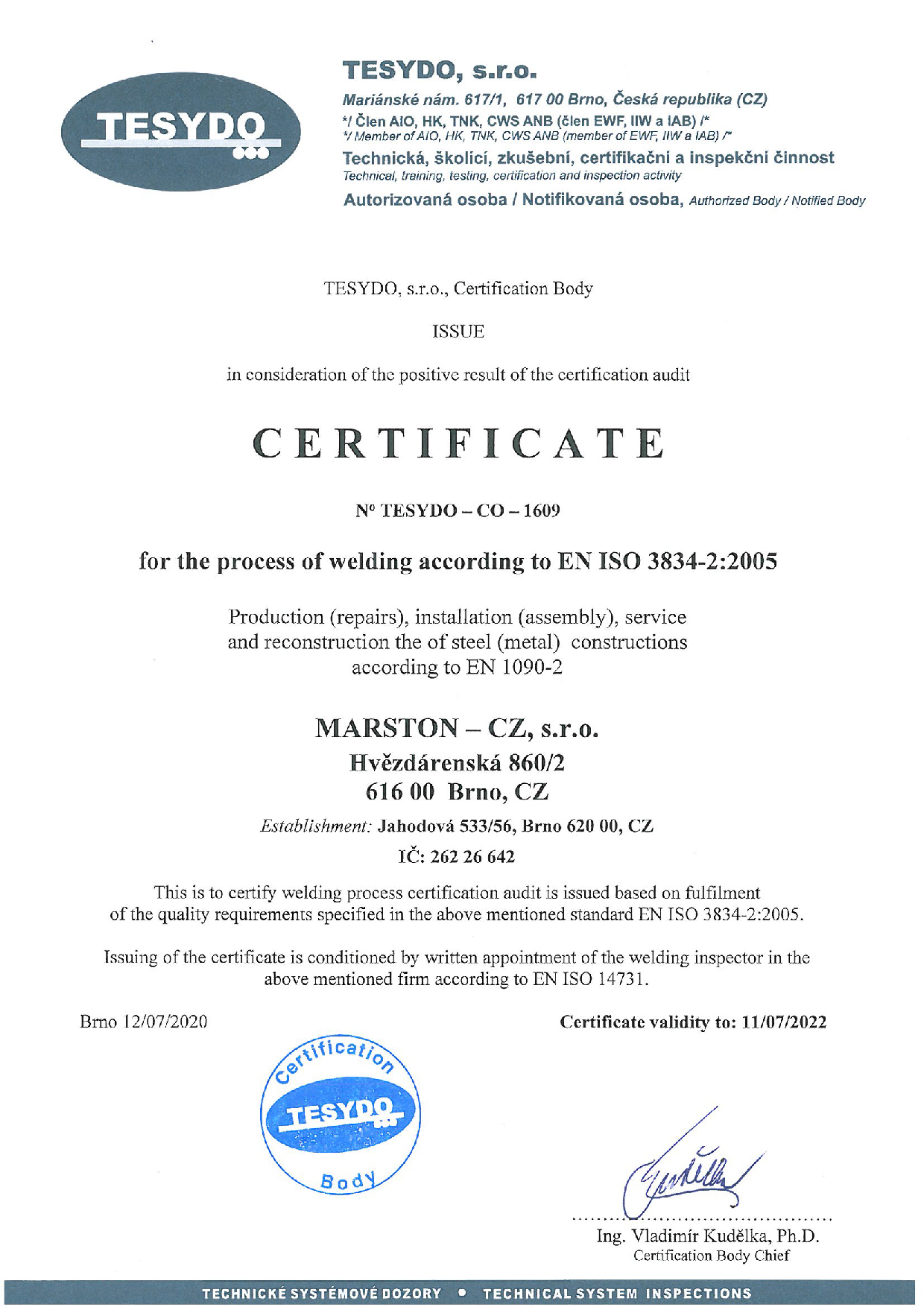 TESYDO

TESYDO, s.r.o.

Mariánské nám. 617/1, 617 00 Brno, Česká republika (CZ)
*/ Člen AIO, HK, TNK, CWS ANB (člen EWF, IIW a IAB) /*
*/ Member of AIO, HK, TNK, CWS ANB (member of EWF, IIW a IAB) /*
Technická, školicí, zkušební, certifikační a inspekční činnost
Technical, training, testing, certification and inspection activity
Autorizovaná osoba / Notifikovaná osoba, Authorized Body / Notified Body

TESYDO, s.r.o., Certification Body

ISSUE

in consideration of the positive result of the certification audit

CERTIFICATE

N° TESYDO – CO – 1609

for the process of welding according to EN ISO 3834-2:2005

Production (repairs), installation (assembly), service and reconstruction the of steel (metal) constructions according to EN 1090-2

MARSTON – CZ, s.r.o.
Hvězdárenská 860/2
616 00 Brno, CZ

Establishment: Jahodová 533/56, Brno 620 00, CZ

IČ: 262 26 642

This is to certify welding process certification audit is issued based on fulfilment of the quality requirements specified in the above mentioned standard EN ISO 3834-2:2005.

Issuing of the certificate is conditioned by written appointment of the welding inspector in the above mentioned firm according to EN ISO 14731.

Brno 12/07/2020

Certificate validity to: 11/07/2022

Certification TESYDO Body

Ing. Vladimír Kudělka, Ph.D.
Certification Body Chief

TECHNICKÉ SYSTÉMOVÉ DOZORY • TECHNICAL SYSTEM INSPECTIONS